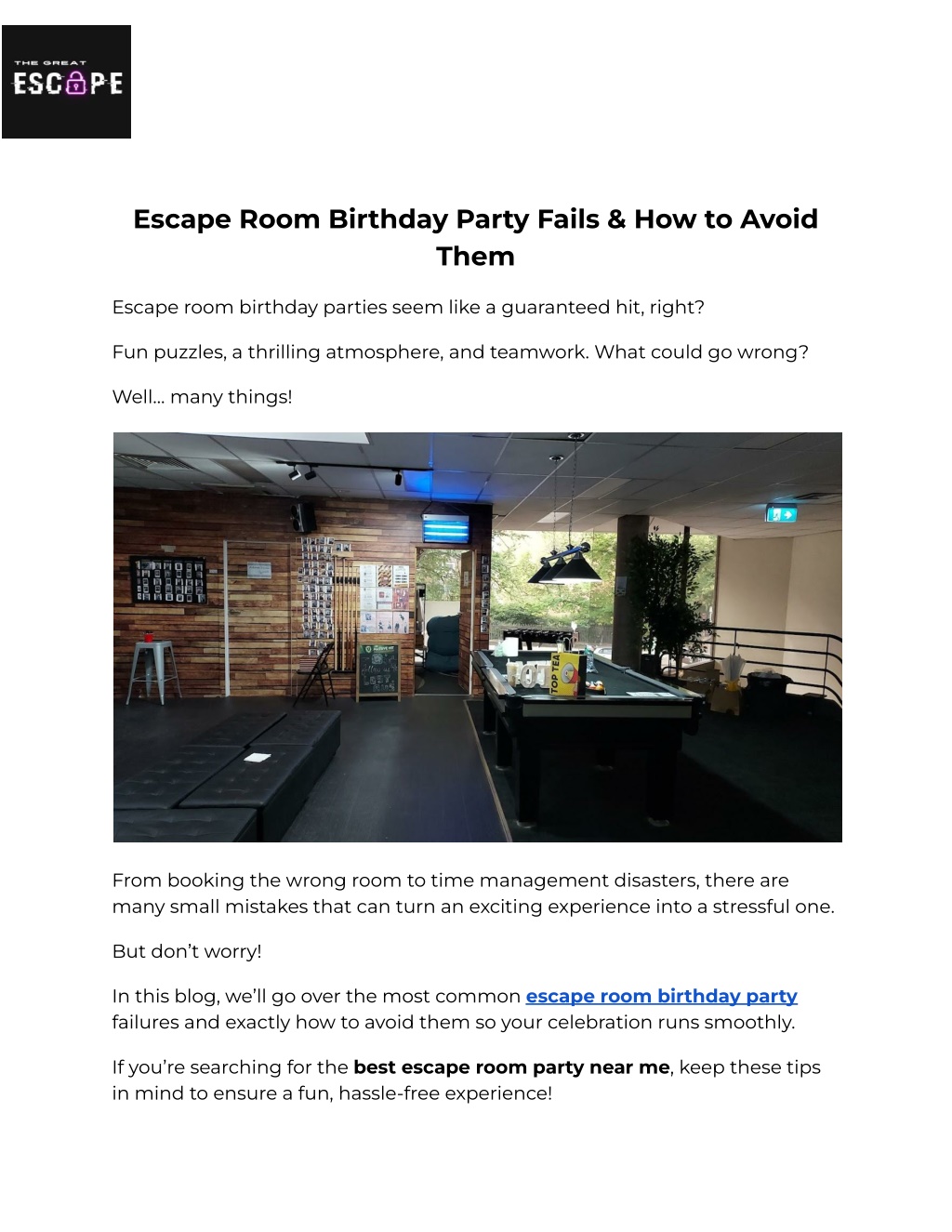 THE GREAT
ESCAPE

Escape Room Birthday Party Fails & How to Avoid Them

Escape room birthday parties seem like a guaranteed hit, right?

Fun puzzles, a thrilling atmosphere, and teamwork. What could go wrong?

Well… many things!

TOP TEA

From booking the wrong room to time management disasters, there are many small mistakes that can turn an exciting experience into a stressful one.

But don't worry!

In this blog, we'll go over the most common escape room birthday party failures and exactly how to avoid them so your celebration runs smoothly.

If you're searching for the best escape room party near me, keep these tips in mind to ensure a fun, hassle-free experience!